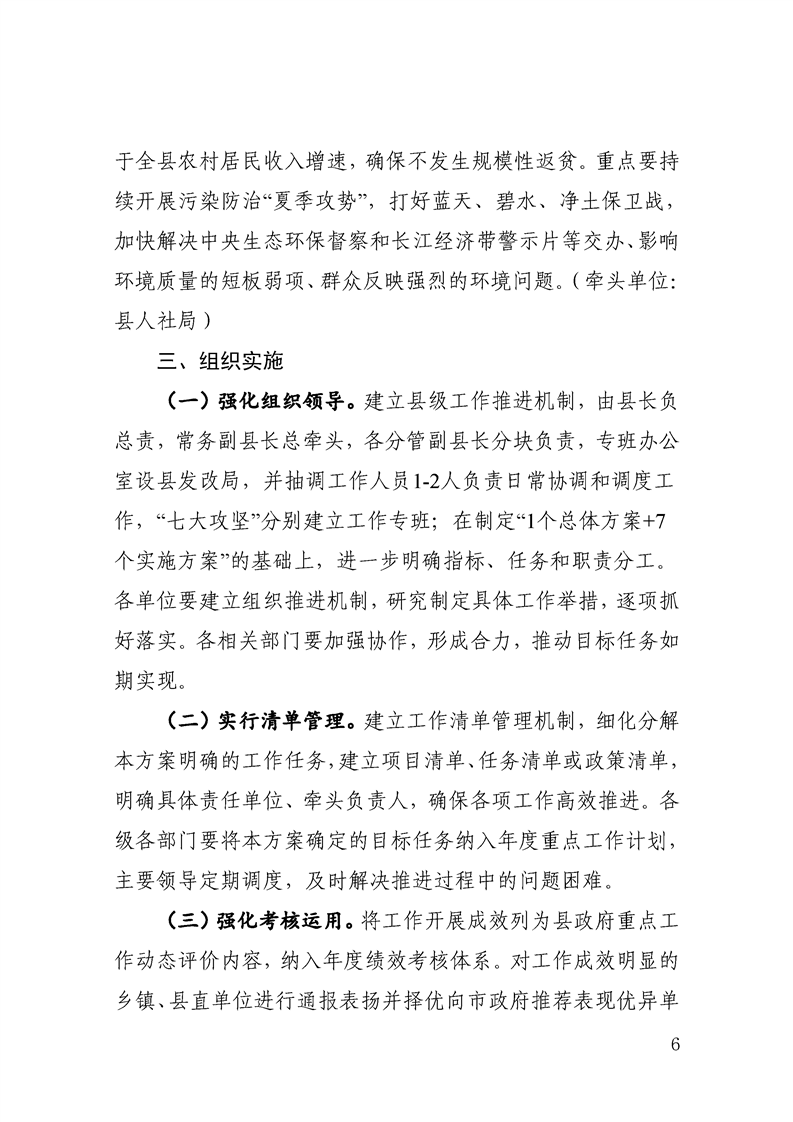 于全县农村居民收入增速，确保不发生规模性返贫。重点要持续开展污染防治“夏季攻势”，打好蓝天、碧水、净土保卫战，加快解决中央生态环保督察和长江经济带警示片等交办、影响环境质量的短板弱项、群众反映强烈的环境问题。（牵头单位：县人社局）

三、组织实施

（一）强化组织领导。建立县级工作推进机制，由县长负总责，常务副县长总牵头，各分管副县长分块负责，专班办公室设县发改局，并抽调工作人员1-2人负责日常协调和调度工作，“七大攻坚”分别建立工作专班；在制定“1个总体方案+7个实施方案”的基础上，进一步明确指标、任务和职责分工。各单位要建立组织推进机制，研究制定具体工作举措，逐项抓好落实。各相关部门要加强协作，形成合力，推动目标任务如期实现。

（二）实行清单管理。建立工作清单管理机制，细化分解本方案明确的工作任务，建立项目清单、任务清单或政策清单，明确具体责任单位、牵头负责人，确保各项工作高效推进。各级各部门要将本方案确定的目标任务纳入年度重点工作计划，主要领导定期调度，及时解决推进过程中的问题困难。

（三）强化考核运用。将工作开展成效列为县政府重点工作动态评价内容，纳入年度绩效考核体系。对工作成效明显的乡镇、县直单位进行通报表扬并择优向市政府推荐表现优异单

6